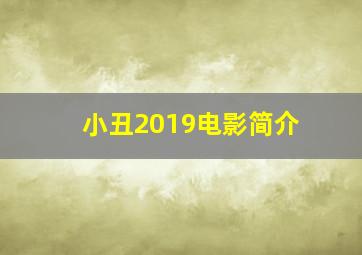 小丑2019电影简介